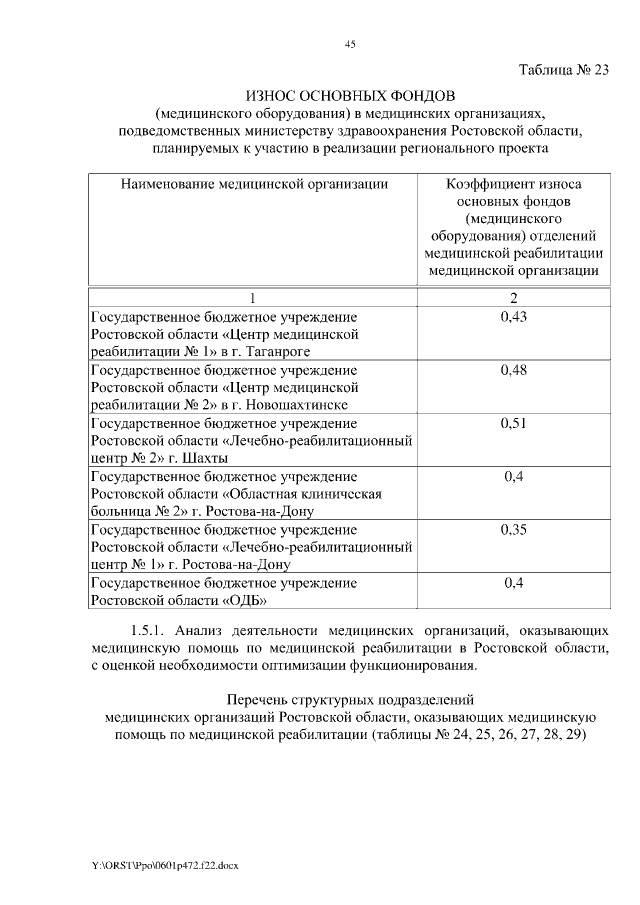 45

Таблица № 23

ИЗНОС ОСНОВНЫХ ФОНДОВ
(медицинского оборудования) в медицинских организациях, подведомственных министерству здравоохранения Ростовской области, планируемых к участию в реализации регионального проекта

| Наименование медицинской организации | Коэффициент износа основных фондов (медицинского оборудования) отделений медицинской реабилитации медицинской организации |
|---|---|
| 1 | 2 |
| Государственное бюджетное учреждение Ростовской области «Центр медицинской реабилитации № 1» в г. Таганроге | 0,43 |
| Государственное бюджетное учреждение Ростовской области «Центр медицинской реабилитации № 2» в г. Новошахтинске | 0,48 |
| Государственное бюджетное учреждение Ростовской области «Лечебно-реабилитационный центр № 2» г. Шахты | 0,51 |
| Государственное бюджетное учреждение Ростовской области «Областная клиническая больница № 2» г. Ростова-на-Дону | 0,4 |
| Государственное бюджетное учреждение Ростовской области «Лечебно-реабилитационный центр № 1» г. Ростова-на-Дону | 0,35 |
| Государственное бюджетное учреждение Ростовской области «ОДБ» | 0,4 |

1.5.1. Анализ деятельности медицинских организаций, оказывающих медицинскую помощь по медицинской реабилитации в Ростовской области, с оценкой необходимости оптимизации функционирования.

Перечень структурных подразделений медицинских организаций Ростовской области, оказывающих медицинскую помощь по медицинской реабилитации (таблицы № 24, 25, 26, 27, 28, 29)

Y:\ORST\Ppo\0601p472.f22.docx